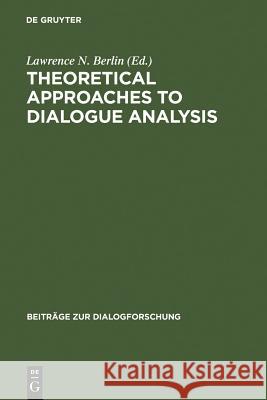 DE GRUYTER

Lawrence N. Berlin (Ed.)

THEORETICAL APPROACHES TO DIALOGUE ANALYSIS

BEITRÄGE ZUR DIALOGFORSCHUNG

DE G

Kraina Książek